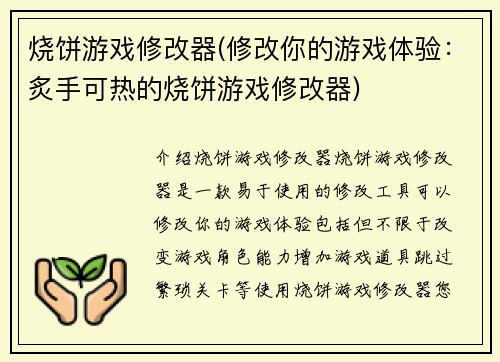 烧饼游戏修改器(修改你的游戏体验：炙手可热的烧饼游戏修改器)

介绍烧饼游戏修改器烧饼游戏修改器是一款易于使用的修改工具可以修改你的游戏体验包括但不限于改变游戏角色能力增加游戏道具跳过繁琐关卡等使用烧饼游戏修改器您